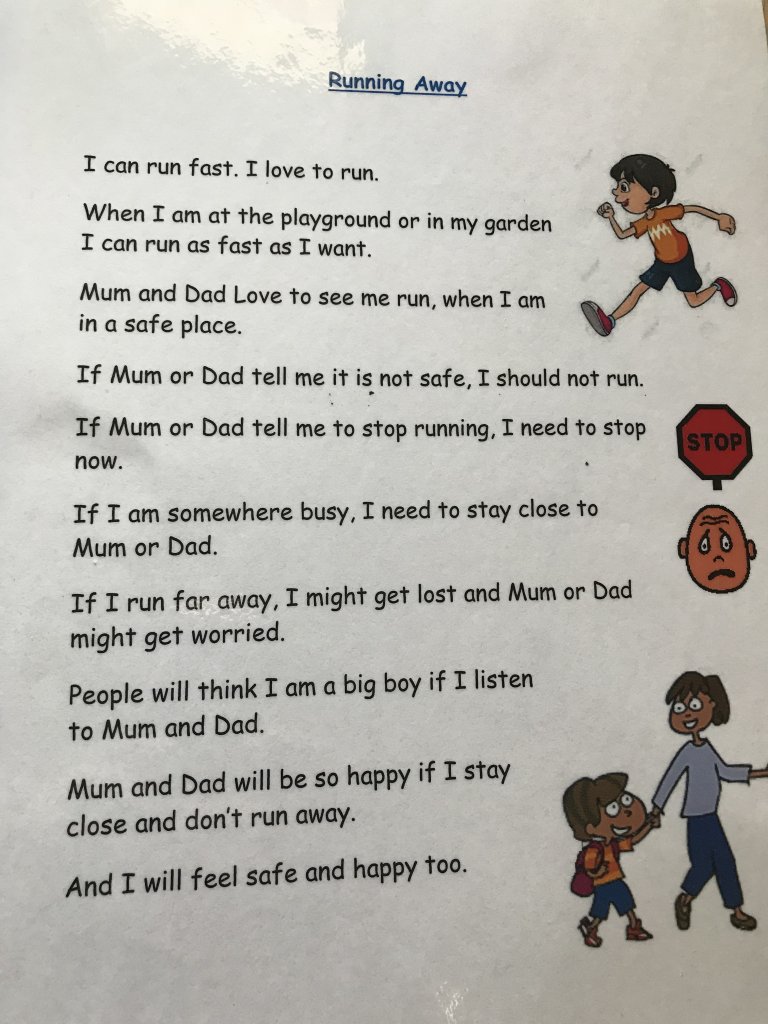 Running Away

I can run fast. I love to run.

When I am at the playground or in my garden I can run as fast as I want.

Mum and Dad Love to see me run, when I am in a safe place.

If Mum or Dad tell me it is not safe, I should not run.

If Mum or Dad tell me to stop running, I need to stop now.

STOP

If I am somewhere busy, I need to stay close to Mum or Dad.

If I run far away, I might get lost and Mum or Dad might get worried.

People will think I am a big boy if I listen to Mum and Dad.

Mum and Dad will be so happy if I stay close and don't run away.

And I will feel safe and happy too.